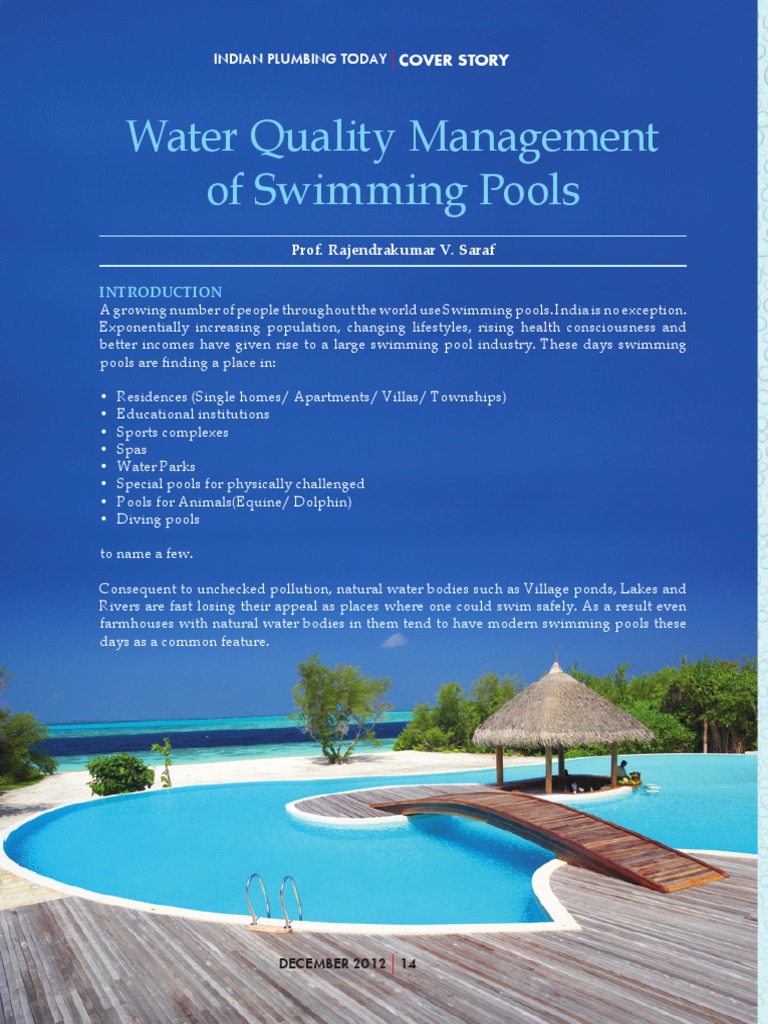 INDIAN PLUMBING TODAY | COVER STORY

Water Quality Management of Swimming Pools

Prof. Rajendrakumar V. Saraf

INTRODUCTION
A growing number of people throughout the world use Swimming pools. India is no exception. Exponentially increasing population, changing lifestyles, rising health consciousness and better incomes have given rise to a large swimming pool industry. These days swimming pools are finding a place in:

• Residences (Single homes/ Apartments/ Villas/ Townships)
• Educational institutions
• Sports complexes
• Spas
• Water Parks
• Special pools for physically challenged
• Pools for Animals(Equine/ Dolphin)
• Diving pools

to name a few.

Consequent to unchecked pollution, natural water bodies such as Village ponds, Lakes and Rivers are fast losing their appeal as places where one could swim safely. As a result even farmhouses with natural water bodies in them tend to have modern swimming pools these days as a common feature.

DECEMBER 2012 | 14